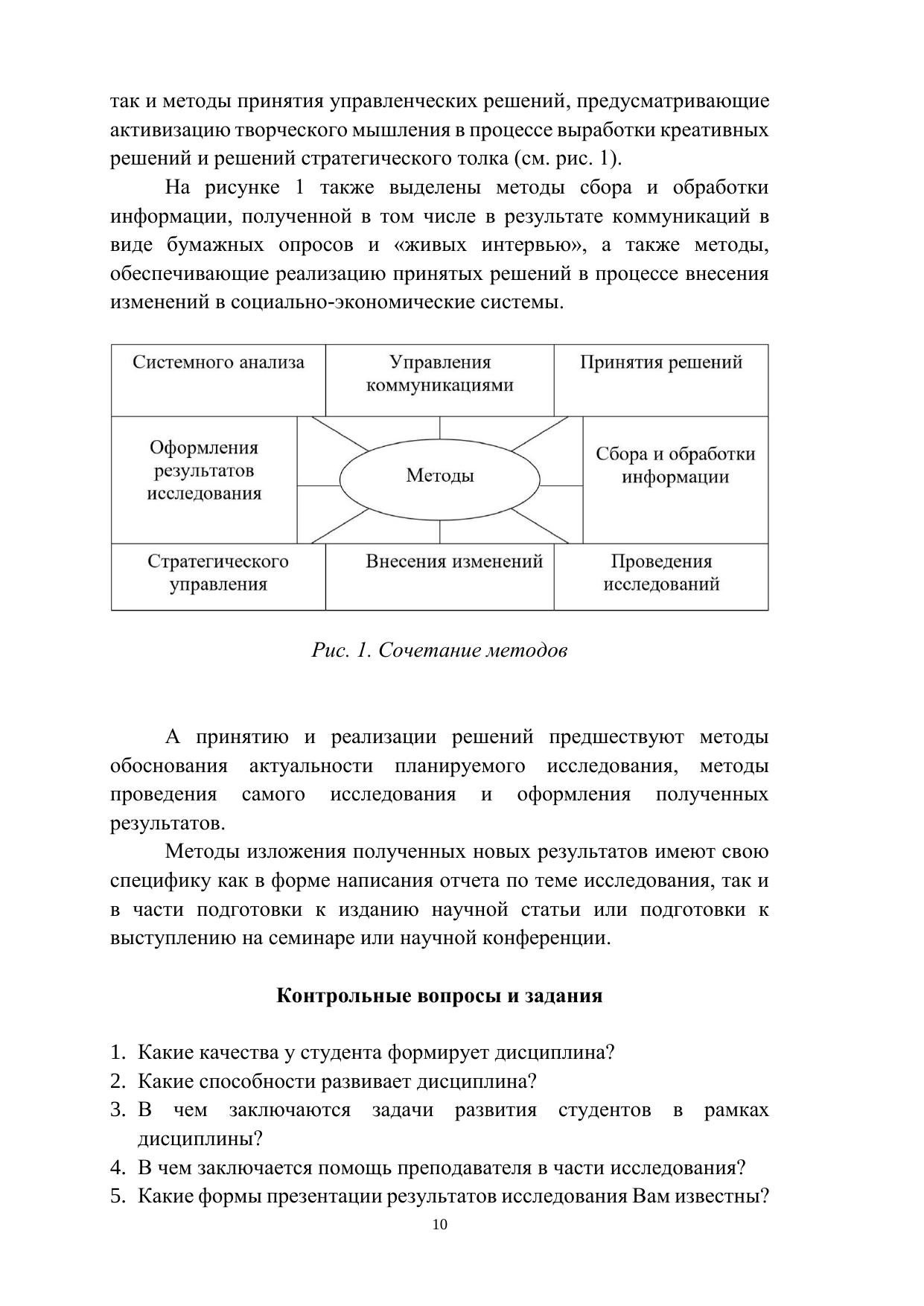 так и методы принятия управленческих решений, предусматривающие активизацию творческого мышления в процессе выработки креативных решений и решений стратегического толка (см. рис. 1).

На рисунке 1 также выделены методы сбора и обработки информации, полученной в том числе в результате коммуникаций в виде бумажных опросов и «живых интервью», а также методы, обеспечивающие реализацию принятых решений в процессе внесения изменений в социально-экономические системы.

Системного анализа

Управления коммуникациями

Принятия решений

Оформления результатов исследования

Методы

Сбора и обработки информации

Стратегического управления

Внесения изменений

Проведения исследований

Рис. 1. Сочетание методов

А принятию и реализации решений предшествуют методы обоснования актуальности планируемого исследования, методы проведения самого исследования и оформления полученных результатов.

Методы изложения полученных новых результатов имеют свою специфику как в форме написания отчета по теме исследования, так и в части подготовки к изданию научной статьи или подготовки к выступлению на семинаре или научной конференции.

Контрольные вопросы и задания

1. Какие качества у студента формирует дисциплина?
2. Какие способности развивает дисциплина?
3. В чем заключаются задачи развития студентов в рамках дисциплины?
4. В чем заключается помощь преподавателя в части исследования?
5. Какие формы презентации результатов исследования Вам известны?

10